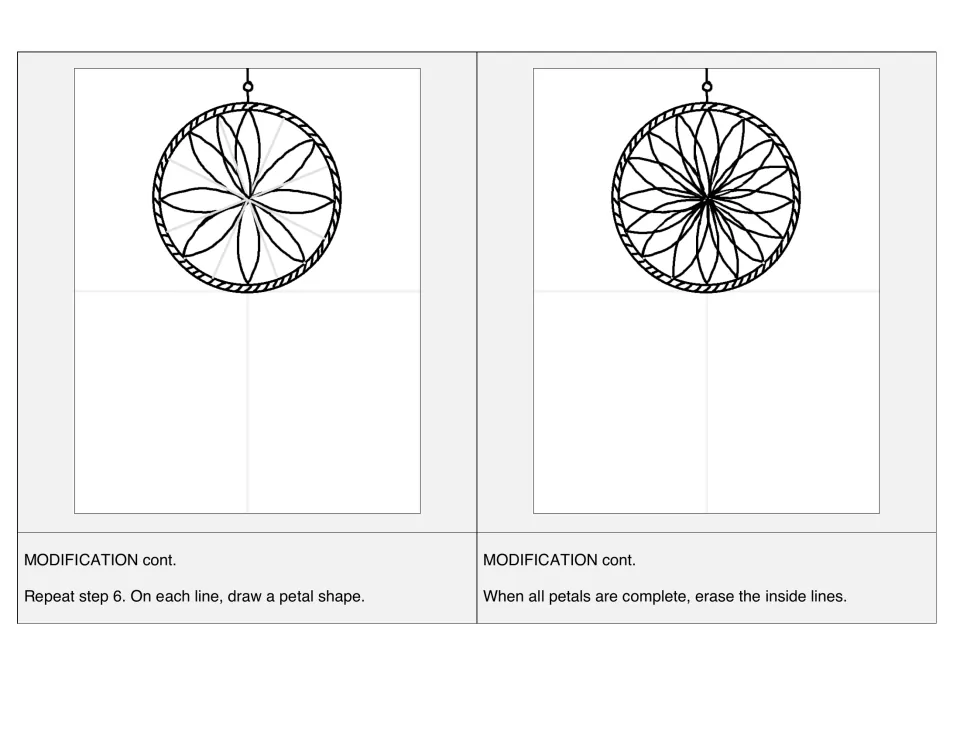 MODIFICATION cont.

Repeat step 6. On each line, draw a petal shape.

MODIFICATION cont.

When all petals are complete, erase the inside lines.